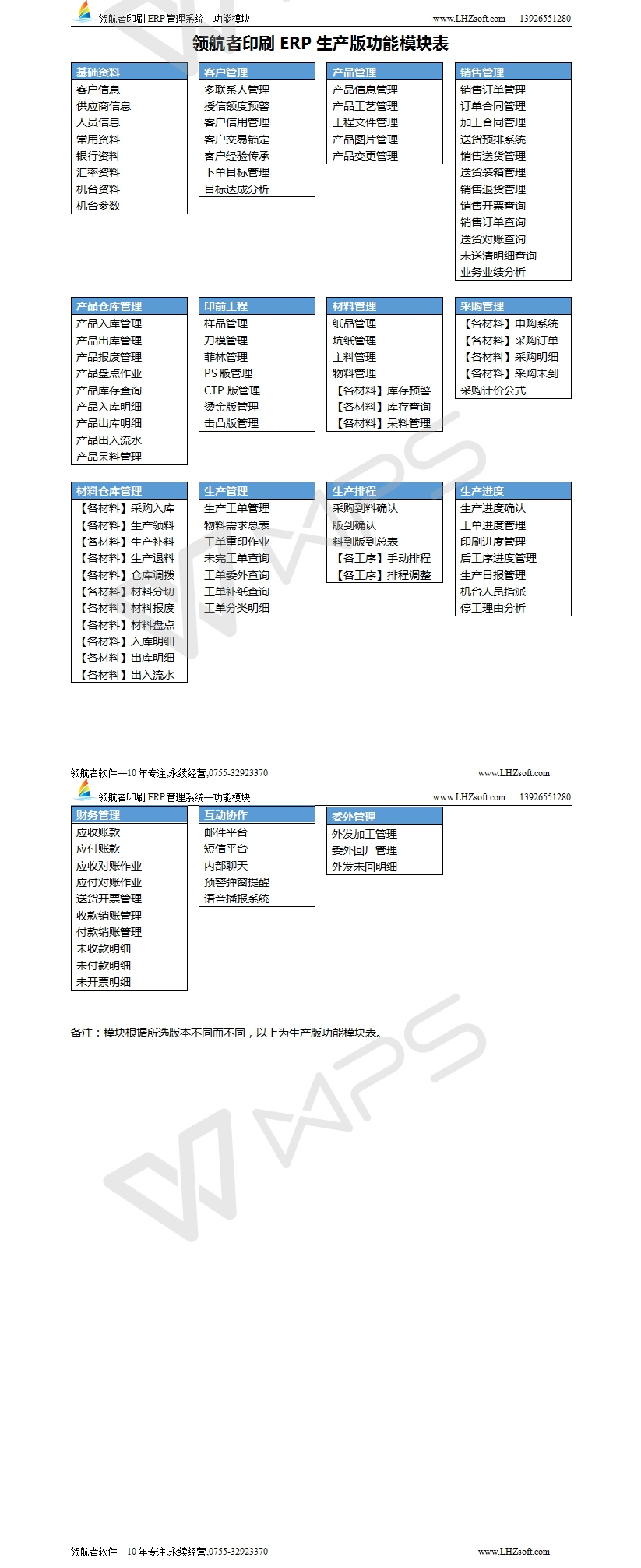 领航者印刷 ERP 管理系统—功能模块 www.LHZsoft.com 13926551280

领航者印刷 ERP 生产版功能模块表

基础资料
客户信息
供应商信息
人员信息
常用资料
银行资料
汇率资料
机台资料
机台参数

客户管理
多联系人管理
授信额度预警
客户信用管理
客户交易锁定
客户经验传承
下单目标管理
目标达成分析

产品管理
产品信息管理
产品工艺管理
工程文件管理
产品图片管理
产品变更管理

销售管理
销售订单管理
订单合同管理
加工合同管理
送货预排系统
销售送货管理
送货装箱管理
销售退货管理
销售开票查询
销售订单查询
送货对账查询
未送清明细查询
业务业绩分析

产品仓库管理
产品入库管理
产品出库管理
产品报废管理
产品盘点作业
产品库存查询
产品入库明细
产品出库明细
产品出入流水
产品呆料管理

印前工程
样品管理
刀模管理
菲林管理
PS 版管理
CTP 版管理
烫金版管理
击凸版管理

材料管理
纸品管理
坑纸管理
主料管理
物料管理
【各材料】库存预警
【各材料】库存查询
【各材料】呆料管理

采购管理
【各材料】申购系统
【各材料】采购订单
【各材料】采购明细
【各材料】采购未到
采购计价公式

材料仓库管理
【各材料】采购入库
【各材料】生产领料
【各材料】生产补料
【各材料】生产退料
【各材料】仓库调拨
【各材料】材料分切
【各材料】材料报废
【各材料】材料盘点
【各材料】入库明细
【各材料】出库明细
【各材料】出入流水

生产管理
生产工单管理
物料需求总表
工单重印作业
未完工单查询
工单委外查询
工单补纸查询
工单分类明细

生产排程
采购到料确认
版到确认
料到版到总表
【各工序】手动排程
【各工序】排程调整

生产进度
生产进度确认
工单进度管理
印刷进度管理
后工序进度管理
生产日报管理
机台人员指派
停工理由分析

领航者软件—10 年专注,永续经营,0755-32923370 www.LHZsoft.com

领航者印刷 ERP 管理系统—功能模块 www.LHZsoft.com 13926551280

财务管理
应收账款
应付账款
应收对账作业
应付对账作业
送货开票管理
收款销账管理
付款销账管理
未收款明细
未付款明细
未开票明细

互动协作
邮件平台
短信平台
内部聊天
预警弹窗提醒
语音播报系统

委外管理
外发加工管理
委外回厂管理
外发未回明细

备注：模块根据所选版本不同而不同，以上为生产版功能模块表。

领航者软件—10 年专注,永续经营,0755-32923370 www.LHZsoft.com